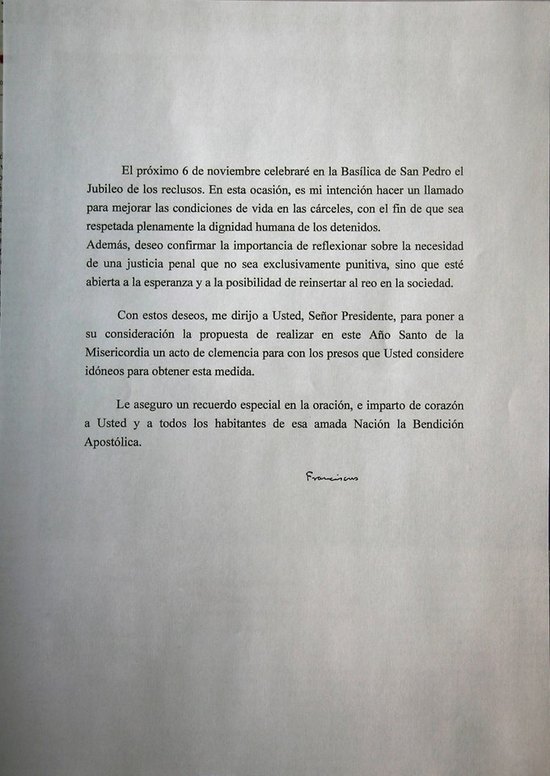 El próximo 6 de noviembre celebraré en la Basílica de San Pedro el Jubileo de los reclusos. En esta ocasión, es mi intención hacer un llamado para mejorar las condiciones de vida en las cárceles, con el fin de que sea respetada plenamente la dignidad humana de los detenidos.
Además, deseo confirmar la importancia de reflexionar sobre la necesidad de una justicia penal que no sea exclusivamente punitiva, sino que esté abierta a la esperanza y a la posibilidad de reinsertar al reo en la sociedad.

Con estos deseos, me dirijo a Usted, Señor Presidente, para poner a su consideración la propuesta de realizar en este Año Santo de la Misericordia un acto de clemencia para con los presos que Usted considere idóneos para obtener esta medida.

Le aseguro un recuerdo especial en la oración, e imparto de corazón a Usted y a todos los habitantes de esa amada Nación la Bendición Apostólica.

Franciscus